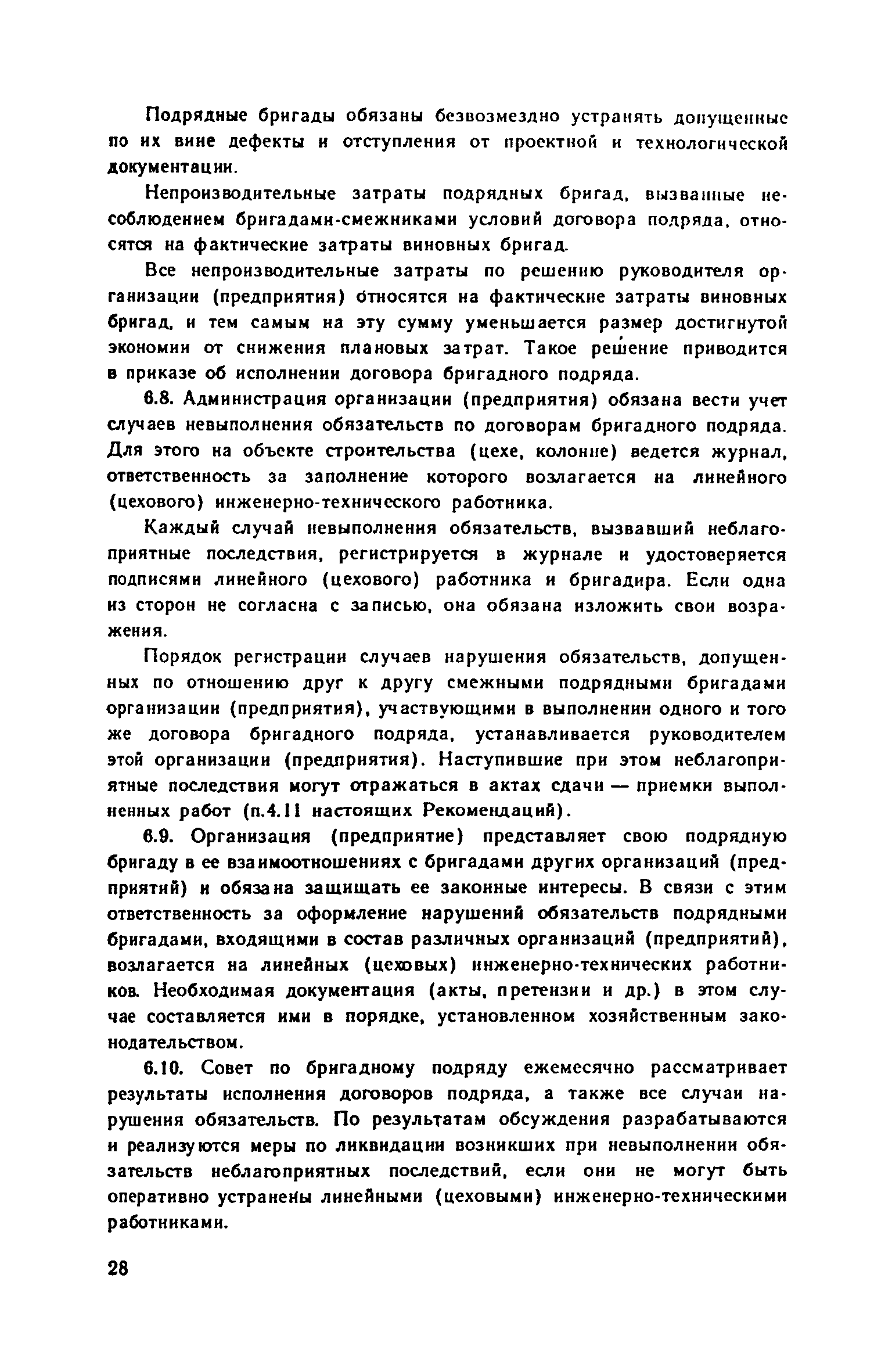 Подрядные бригады обязаны безвозмездно устранять допущенные по их вине дефекты и отступления от проектной и технологической документации.

Непроизводительные затраты подрядных бригад, вызванные несоблюдением бригадами-смежниками условий договора подряда, относятся на фактические затраты виновных бригад.

Все непроизводительные затраты по решению руководителя организации (предприятия) относятся на фактические затраты виновных бригад, и тем самым на эту сумму уменьшается размер достигнутой экономии от снижения плановых затрат. Такое решение приводится в приказе об исполнении договора бригадного подряда.

6.8. Администрация организации (предприятия) обязана вести учет случаев невыполнения обязательств по договорам бригадного подряда. Для этого на объекте строительства (цехе, колонне) ведется журнал, ответственность за заполнение которого возлагается на линейного (цехового) инженерно-технического работника.

Каждый случай невыполнения обязательств, вызвавший неблагоприятные последствия, регистрируется в журнале и удостоверяется подписями линейного (цехового) работника и бригадира. Если одна из сторон не согласна с записью, она обязана изложить свои возражения.

Порядок регистрации случаев нарушения обязательств, допущенных по отношению друг к другу смежными подрядными бригадами организации (предприятия), участвующими в выполнении одного и того же договора бригадного подряда, устанавливается руководителем этой организации (предприятия). Наступившие при этом неблагоприятные последствия могут отражаться в актах сдачи — приемки выполненных работ (п.4.11 настоящих Рекомендаций).

6.9. Организация (предприятие) представляет свою подрядную бригаду в ее взаимоотношениях с бригадами других организаций (предприятий) и обязана защищать ее законные интересы. В связи с этим ответственность за оформление нарушений обязательств подрядными бригадами, входящими в состав различных организаций (предприятий), возлагается на линейных (цеховых) инженерно-технических работников. Необходимая документация (акты, претензии и др.) в этом случае составляется ими в порядке, установленном хозяйственным законодательством.

6.10. Совет по бригадному подряду ежемесячно рассматривает результаты исполнения договоров подряда, а также все случаи нарушения обязательств. По результатам обсуждения разрабатываются и реализуются меры по ликвидации возникших при невыполнении обязательств неблагоприятных последствий, если они не могут быть оперативно устранены линейными (цеховыми) инженерно-техническими работниками.

28